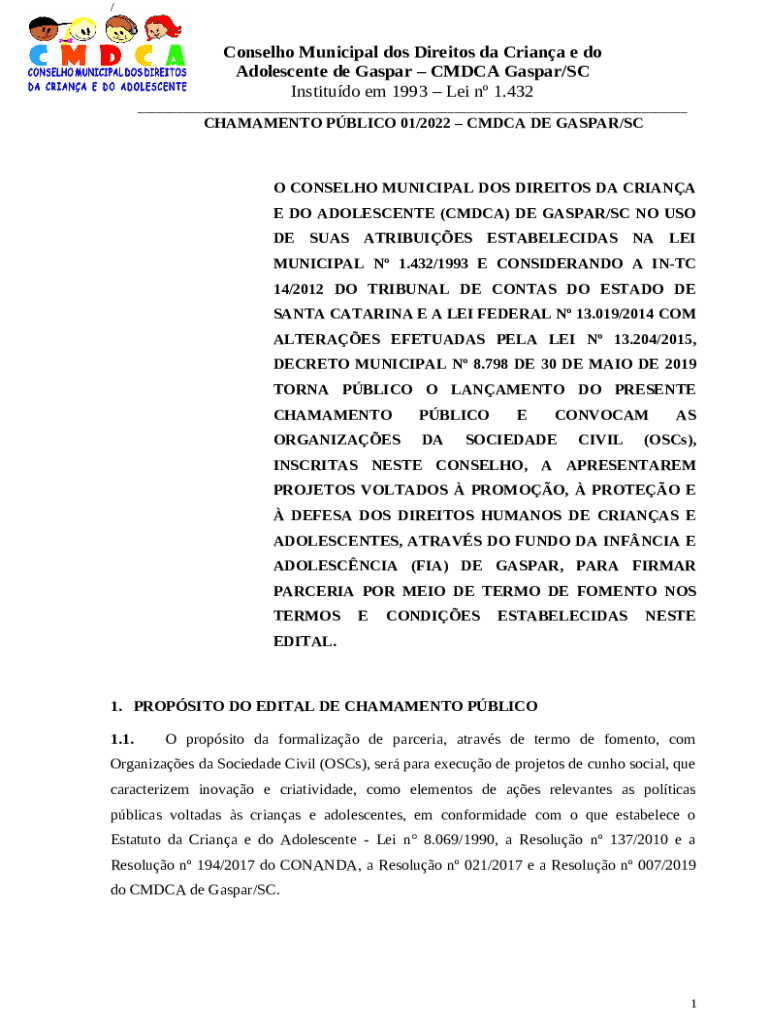 CMDCA
CONSELHO MUNICIPAL DOS DIREITOS DA CRIANÇA E DO ADOLESCENTE

Conselho Municipal dos Direitos da Criança e do Adolescente de Gaspar – CMDCA Gaspar/SC
Instituído em 1993 – Lei nº 1.432

CHAMAMENTO PÚBLICO 01/2022 – CMDCA DE GASPAR/SC

O CONSELHO MUNICIPAL DOS DIREITOS DA CRIANÇA E DO ADOLESCENTE (CMDCA) DE GASPAR/SC NO USO DE SUAS ATRIBUIÇÕES ESTABELECIDAS NA LEI MUNICIPAL Nº 1.432/1993 E CONSIDERANDO A IN-TC 14/2012 DO TRIBUNAL DE CONTAS DO ESTADO DE SANTA CATARINA E A LEI FEDERAL Nº 13.019/2014 COM ALTERAÇÕES EFETUADAS PELA LEI Nº 13.204/2015, DECRETO MUNICIPAL Nº 8.798 DE 30 DE MAIO DE 2019 TORNA PÚBLICO O LANÇAMENTO DO PRESENTE CHAMAMENTO PÚBLICO E CONVOCAM AS ORGANIZAÇÕES DA SOCIEDADE CIVIL (OSCs), INSCRITAS NESTE CONSELHO, A APRESENTAREM PROJETOS VOLTADOS À PROMOÇÃO, À PROTEÇÃO E À DEFESA DOS DIREITOS HUMANOS DE CRIANÇAS E ADOLESCENTES, ATRAVÉS DO FUNDO DA INFÂNCIA E ADOLESCÊNCIA (FIA) DE GASPAR, PARA FIRMAR PARCERIA POR MEIO DE TERMO DE FOMENTO NOS TERMOS E CONDIÇÕES ESTABELECIDAS NESTE EDITAL.

1. PROPÓSITO DO EDITAL DE CHAMAMENTO PÚBLICO

1.1. O propósito da formalização de parceria, através de termo de fomento, com Organizações da Sociedade Civil (OSCs), será para execução de projetos de cunho social, que caracterizem inovação e criatividade, como elementos de ações relevantes as políticas públicas voltadas às crianças e adolescentes, em conformidade com o que estabelece o Estatuto da Criança e do Adolescente - Lei n° 8.069/1990, a Resolução nº 137/2010 e a Resolução nº 194/2017 do CONANDA, a Resolução nº 021/2017 e a Resolução nº 007/2019 do CMDCA de Gaspar/SC.

1